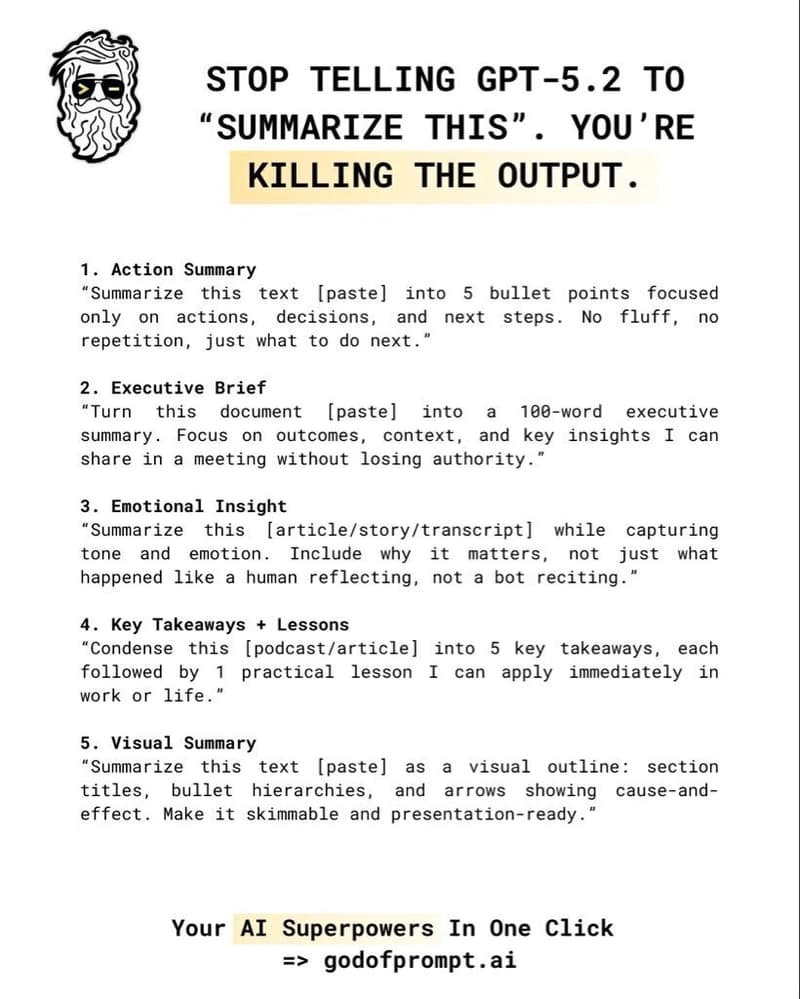 STOP TELLING GPT-5.2 TO "SUMMARIZE THIS". YOU'RE KILLING THE OUTPUT.

1. Action Summary
"Summarize this text [paste] into 5 bullet points focused only on actions, decisions, and next steps. No fluff, no repetition, just what to do next."

2. Executive Brief
"Turn this document [paste] into a 100-word executive summary. Focus on outcomes, context, and key insights I can share in a meeting without losing authority."

3. Emotional Insight
"Summarize this [article/story/transcript] while capturing tone and emotion. Include why it matters, not just what happened like a human reflecting, not a bot reciting."

4. Key Takeaways + Lessons
"Condense this [podcast/article] into 5 key takeaways, each followed by 1 practical lesson I can apply immediately in work or life."

5. Visual Summary
"Summarize this text [paste] as a visual outline: section titles, bullet hierarchies, and arrows showing cause-and-effect. Make it skimmable and presentation-ready."

Your AI Superpowers In One Click
=> godofprompt.ai